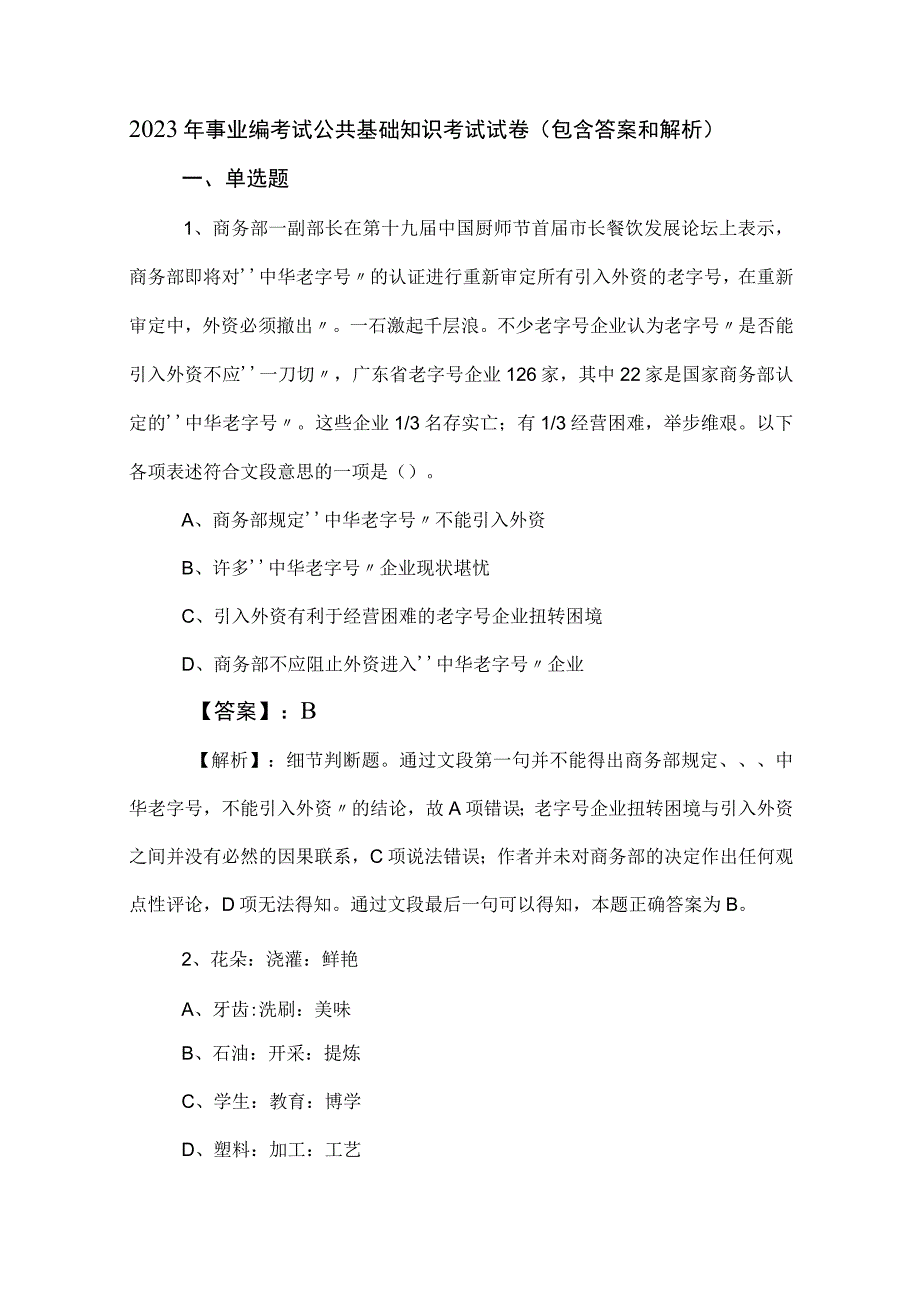 2023年事业编考试公共基础知识考试试卷（包含答案和解析）

一、单选题

1、商务部一副部长在第十九届中国厨师节首届市长餐饮发展论坛上表示，商务部即将对''中华老字号〃的认证进行重新审定所有引入外资的老字号，在重新审定中，外资必须撤出〃。一石激起千层浪。不少老字号企业认为老字号〃是否能引入外资不应''一刀切〃，广东省老字号企业126家，其中22家是国家商务部认定的''中华老字号〃。这些企业1/3名存实亡；有1/3经营困难，举步维艰。以下各项表述符合文段意思的一项是（）。

A、商务部规定''中华老字号〃不能引入外资

B、许多''中华老字号〃企业现状堪忧

C、引入外资有利于经营困难的老字号企业扭转困境

D、商务部不应阻止外资进入''中华老字号〃企业

【答案】：B

【解析】：细节判断题。通过文段第一句并不能得出商务部规定、、、中华老字号，不能引入外资〃的结论，故A项错误；老字号企业扭转困境与引入外资之间并没有必然的因果联系，C项说法错误；作者并未对商务部的决定作出任何观点性评论，D项无法得知。通过文段最后一句可以得知，本题正确答案为B。

2、花朵：浇灌：鲜艳

A、牙齿：洗刷：美味

B、石油：开采：提炼

C、学生：教育：博学

D、塑料：加工：工艺